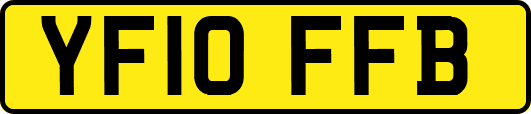 YF10 FFB